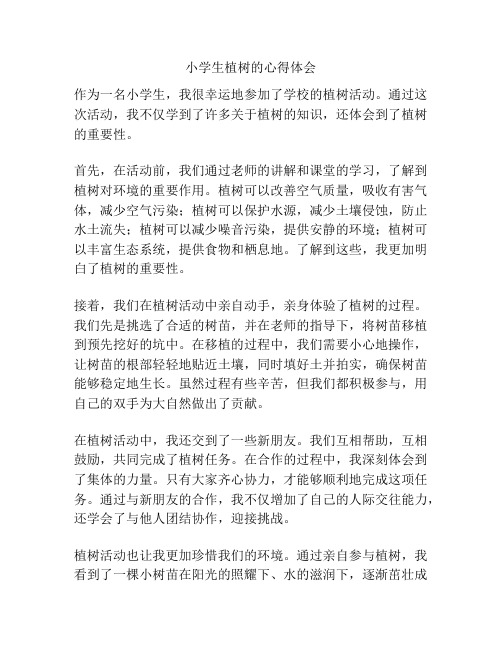 小学生植树的心得体会

作为一名小学生，我很幸运地参加了学校的植树活动。通过这次活动，我不仅学到了许多关于植树的知识，还体会到了植树的重要性。

首先，在活动前，我们通过老师的讲解和课堂的学习，了解到植树对环境的重要作用。植树可以改善空气质量，吸收有害气体，减少空气污染；植树可以保护水源，减少土壤侵蚀，防止水土流失；植树可以减少噪音污染，提供安静的环境；植树可以丰富生态系统，提供食物和栖息地。了解到这些，我更加明白了植树的重要性。

接着，我们在植树活动中亲自动手，亲身体验了植树的过程。我们先是挑选了合适的树苗，并在老师的指导下，将树苗移植到预先挖好的坑中。在移植的过程中，我们需要小心地操作，让树苗的根部轻轻地贴近土壤，同时填好土并拍实，确保树苗能够稳定地生长。虽然过程有些辛苦，但我们都积极参与，用自己的双手为大自然做出了贡献。

在植树活动中，我还交到了一些新朋友。我们互相帮助，互相鼓励，共同完成了植树任务。在合作的过程中，我深刻体会到了集体的力量。只有大家齐心协力，才能够顺利地完成这项任务。通过与新朋友的合作，我不仅增加了自己的人际交往能力，还学会了与他人团结协作，迎接挑战。

植树活动也让我更加珍惜我们的环境。通过亲自参与植树，我看到了一棵小树苗在阳光的照耀下、水的滋润下，逐渐茁壮成